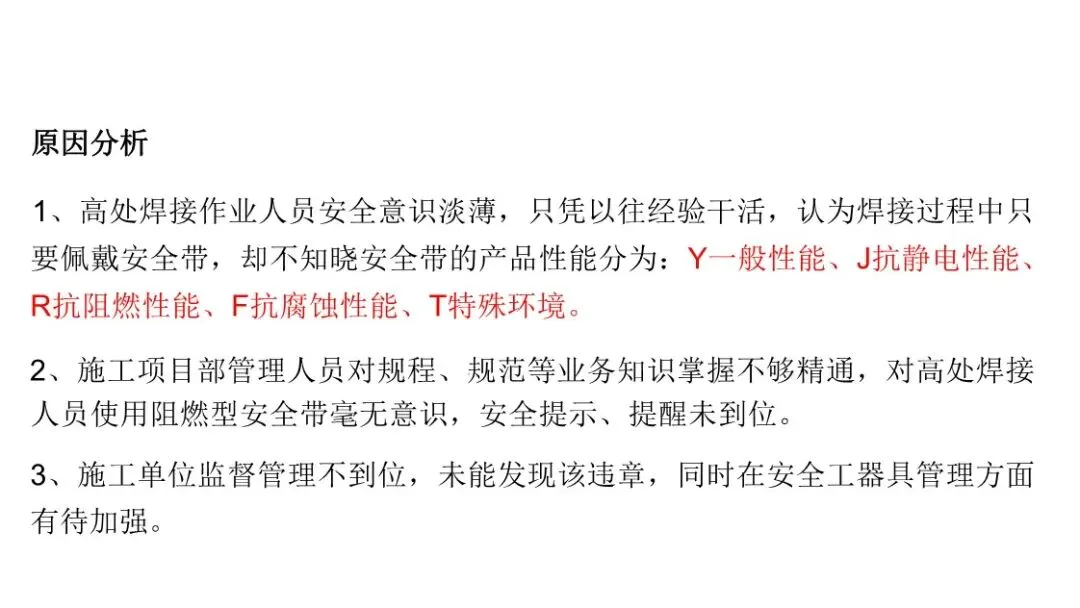 原因分析

1、高处焊接作业人员安全意识淡薄，只凭以往经验干活，认为焊接过程中只要佩戴安全带，却不知晓安全带的产品性能分为：Y一般性能、J抗静电性能、R抗阻燃性能、F抗腐蚀性能、T特殊环境。

2、施工项目部管理人员对规程、规范等业务知识掌握不够精通，对高处焊接人员使用阻燃型安全带毫无意识，安全提示、提醒未到位。

3、施工单位监督管理不到位，未能发现该违章，同时在安全工器具管理方面有待加强。